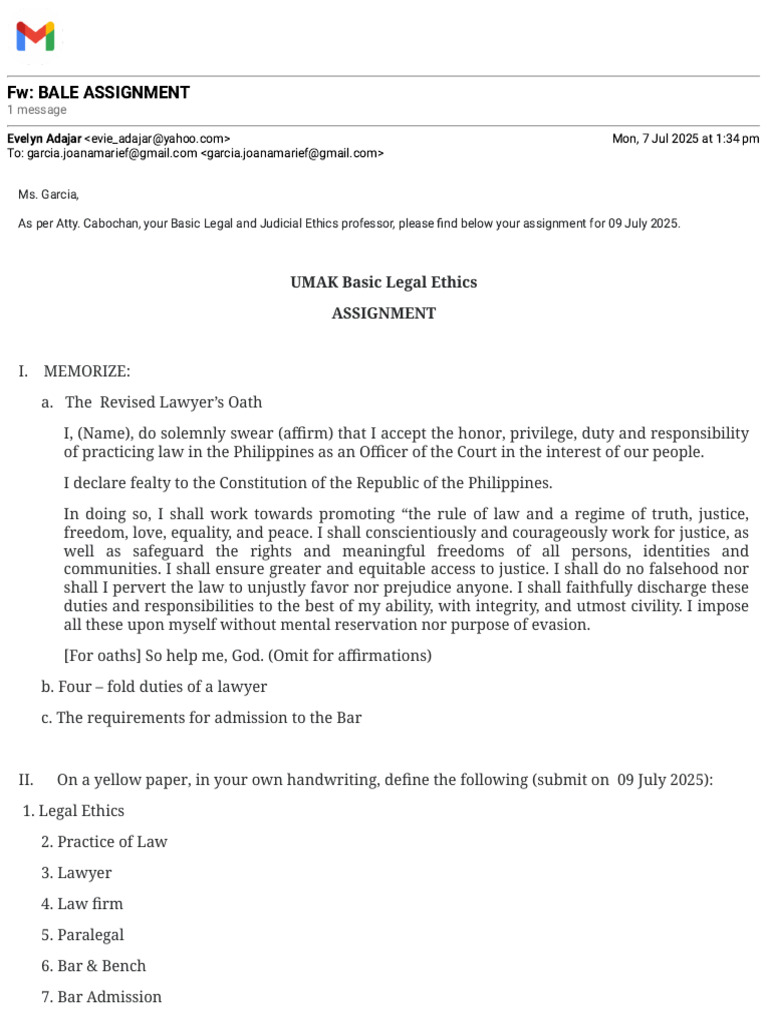 Fw: BALE ASSIGNMENT
1 message

Evelyn Adajar <evie_adajar@yahoo.com>
Mon, 7 Jul 2025 at 1:34 pm
To: garcia.joanamarief@gmail.com <garcia.joanamarief@gmail.com>

Ms. Garcia,

As per Atty. Cabochan, your Basic Legal and Judicial Ethics professor, please find below your assignment for 09 July 2025.

UMAK Basic Legal Ethics

ASSIGNMENT

I. MEMORIZE:

a. The Revised Lawyer's Oath

I, (Name), do solemnly swear (affirm) that I accept the honor, privilege, duty and responsibility of practicing law in the Philippines as an Officer of the Court in the interest of our people.

I declare fealty to the Constitution of the Republic of the Philippines.

In doing so, I shall work towards promoting "the rule of law and a regime of truth, justice, freedom, love, equality, and peace. I shall conscientiously and courageously work for justice, as well as safeguard the rights and meaningful freedoms of all persons, identities and communities. I shall ensure greater and equitable access to justice. I shall do no falsehood nor shall I pervert the law to unjustly favor nor prejudice anyone. I shall faithfully discharge these duties and responsibilities to the best of my ability, with integrity, and utmost civility. I impose all these upon myself without mental reservation nor purpose of evasion.

[For oaths] So help me, God. (Omit for affirmations)

b. Four – fold duties of a lawyer

c. The requirements for admission to the Bar

II. On a yellow paper, in your own handwriting, define the following (submit on 09 July 2025):

1. Legal Ethics

2. Practice of Law

3. Lawyer

4. Law firm

5. Paralegal

6. Bar & Bench

7. Bar Admission